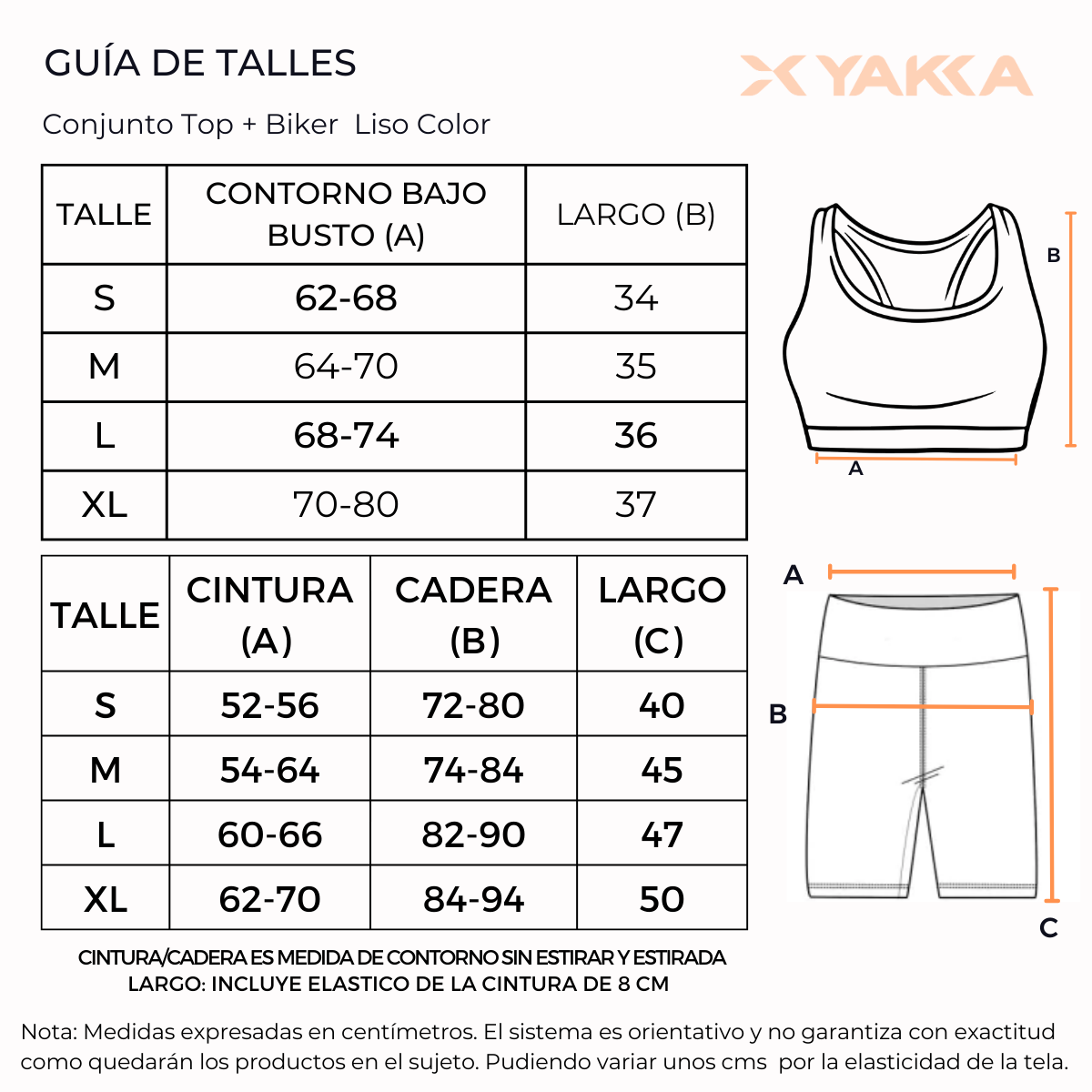 GUÍA DE TALLES

YAKKA

Conjunto Top + Biker  Liso Color

| TALLE | CONTORNO BAJO BUSTO (A) | LARGO (B) |
|---|---|---|
| S | 62-68 | 34 |
| M | 64-70 | 35 |
| L | 68-74 | 36 |
| XL | 70-80 | 37 |

B
A

| TALLE | CINTURA (A) | CADERA (B) | LARGO (C) |
|---|---|---|---|
| S | 52-56 | 72-80 | 40 |
| M | 54-64 | 74-84 | 45 |
| L | 60-66 | 82-90 | 47 |
| XL | 62-70 | 84-94 | 50 |

A
B
C

CINTURA/CADERA ES MEDIDA DE CONTORNO SIN ESTIRAR Y ESTIRADA
LARGO: INCLUYE ELASTICO DE LA CINTURA DE 8 CM

Nota: Medidas expresadas en centímetros. El sistema es orientativo y no garantiza con exactitud como quedarán los productos en el sujeto. Pudiendo variar unos cms  por la elasticidad de la tela.